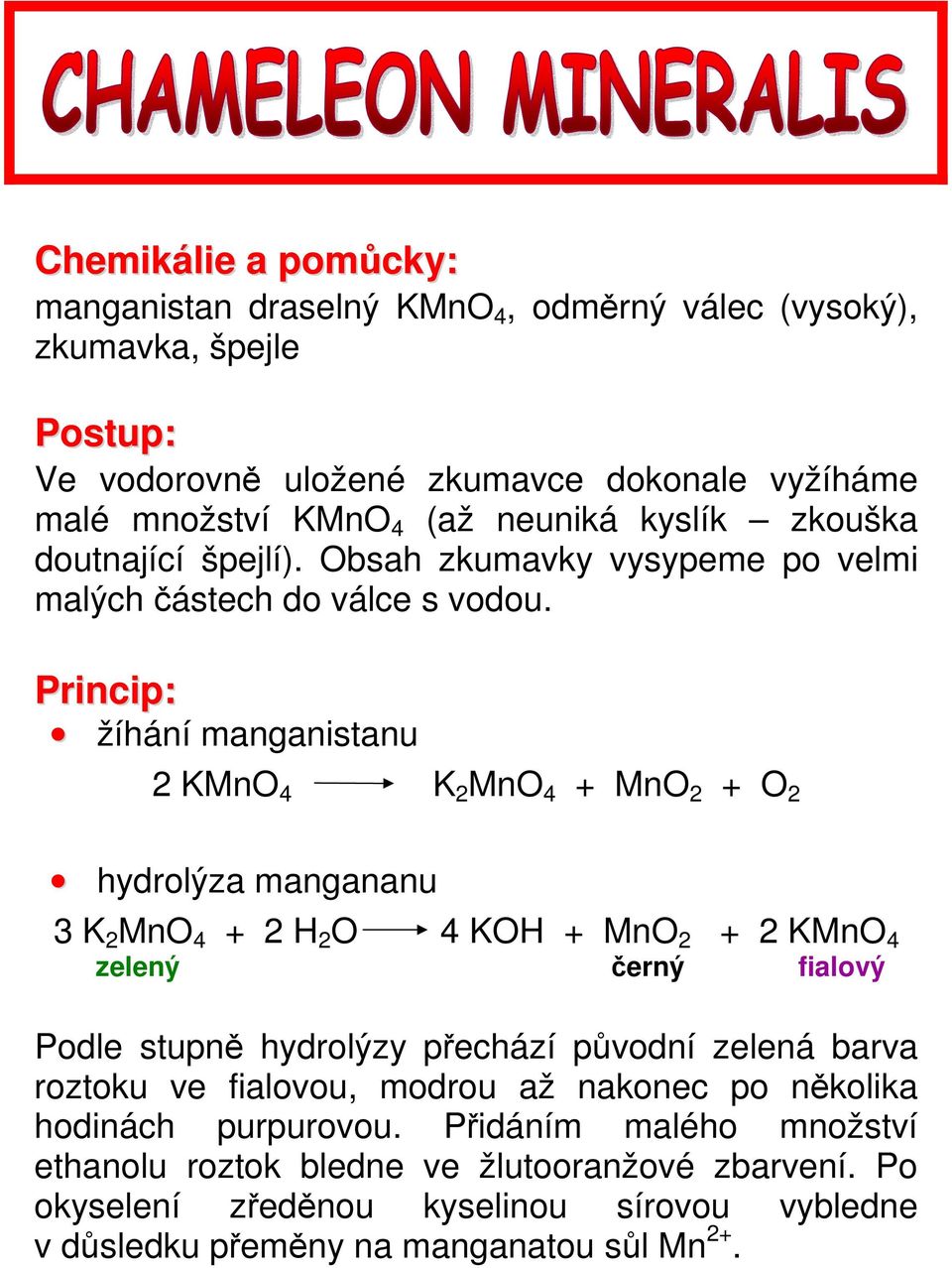 CHAMELEON MINERALIS

Chemikálie a pomůcky:
manganistan draselný $KMnO_4$, odměrný válec (vysoký), zkumavka, špejle

Postup:
Ve vodorovně uložené zkumavce dokonale vyžíháme malé množství $KMnO_4$ (až neuniká kyslík – zkouška doutnající špejlí). Obsah zkumavky vysypeme po velmi malých částech do válce s vodou.

Princip:
• žíhání manganistanu

$2\ KMnO_4 \longrightarrow K_2MnO_4 + MnO_2 + O_2$

• hydrolýza mangananu

$3\ K_2MnO_4 + 2\ H_2O \longrightarrow 4\ KOH + MnO_2 + 2\ KMnO_4$
zelený černý fialový

Podle stupně hydrolýzy přechází původní zelená barva roztoku ve fialovou, modrou až nakonec po několika hodinách purpurovou. Přidáním malého množství ethanolu roztok bledne ve žlutooranžové zbarvení. Po okyselení zředěnou kyselinou sírovou vybledne v důsledku přeměny na manganatou sůl $Mn^{2+}$.